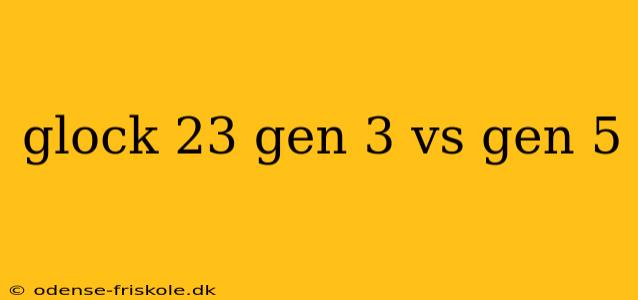 glock 23 gen 3 vs gen 5

© odense-friskole.dk